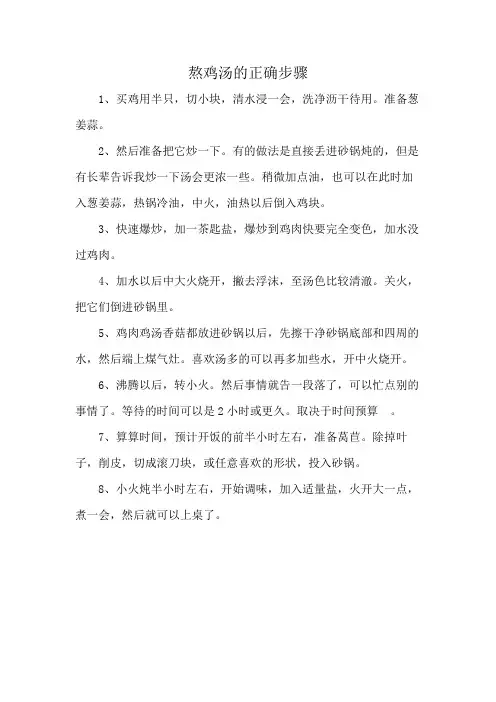 熬鸡汤的正确步骤

1、买鸡用半只，切小块，清水浸一会，洗净沥干待用。准备葱姜蒜。

2、然后准备把它炒一下。有的做法是直接丢进砂锅炖的，但是有长辈告诉我炒一下汤会更浓一些。稍微加点油，也可以在此时加入葱姜蒜，热锅冷油，中火，油热以后倒入鸡块。

3、快速爆炒，加一茶匙盐，爆炒到鸡肉快要完全变色，加水没过鸡肉。

4、加水以后中大火烧开，撇去浮沫，至汤色比较清澈。关火，把它们倒进砂锅里。

5、鸡肉鸡汤香菇都放进砂锅以后，先擦干净砂锅底部和四周的水，然后端上煤气灶。喜欢汤多的可以再多加些水，开中火烧开。

6、沸腾以后，转小火。然后事情就告一段落了，可以忙点别的事情了。等待的时间可以是2小时或更久。取决于时间预算 。

7、算算时间，预计开饭的前半小时左右，准备莴苣。除掉叶子，削皮，切成滚刀块，或任意喜欢的形状，投入砂锅。

8、小火炖半小时左右，开始调味，加入适量盐，火开大一点，煮一会，然后就可以上桌了。